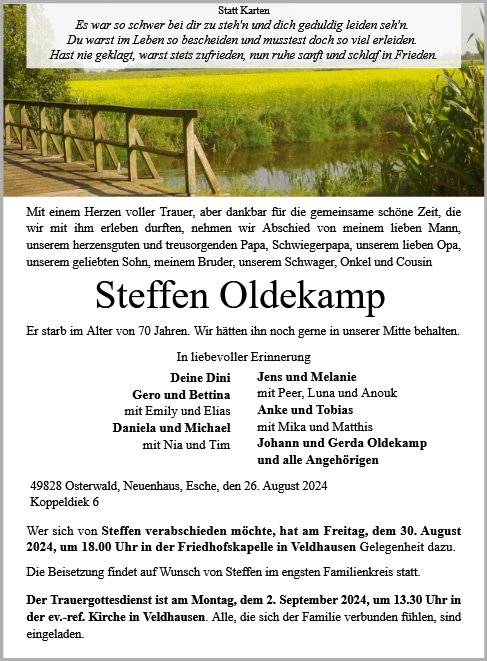 Statt Karten
Es war so schwer bei dir zu steh'n und dich geduldig leiden seh'n.
Du warst im Leben so bescheiden und musstest doch so viel erleiden.
Hast nie geklagt, warst stets zufrieden, nun ruhe sanft und schlaf in Frieden.

Mit einem Herzen voller Trauer, aber dankbar für die gemeinsame schöne Zeit, die wir mit ihm erleben durften, nehmen wir Abschied von meinem lieben Mann, unserem herzensguten und treusorgenden Papa, Schwiegerpapa, unserem lieben Opa, unserem geliebten Sohn, meinem Bruder, unserem Schwager, Onkel und Cousin

Steffen Oldekamp

Er starb im Alter von 70 Jahren. Wir hätten ihn noch gerne in unserer Mitte behalten.

In liebevoller Erinnerung

Deine Dini
Gero und Bettina
mit Emily und Elias
Daniela und Michael
mit Nia und Tim

Jens und Melanie
mit Peer, Luna und Anouk
Anke und Tobias
mit Mika und Matthis
Johann und Gerda Oldekamp
und alle Angehörigen

49828 Osterwald, Neuenhaus, Esche, den 26. August 2024
Koppeldiek 6

Wer sich von Steffen verabschieden möchte, hat am Freitag, dem 30. August 2024, um 18.00 Uhr in der Friedhofskapelle in Veldhausen Gelegenheit dazu.

Die Beisetzung findet auf Wunsch von Steffen im engsten Familienkreis statt.

Der Trauergottesdienst ist am Montag, dem 2. September 2024, um 13.30 Uhr in der ev.-ref. Kirche in Veldhausen. Alle, die sich der Familie verbunden fühlen, sind eingeladen.